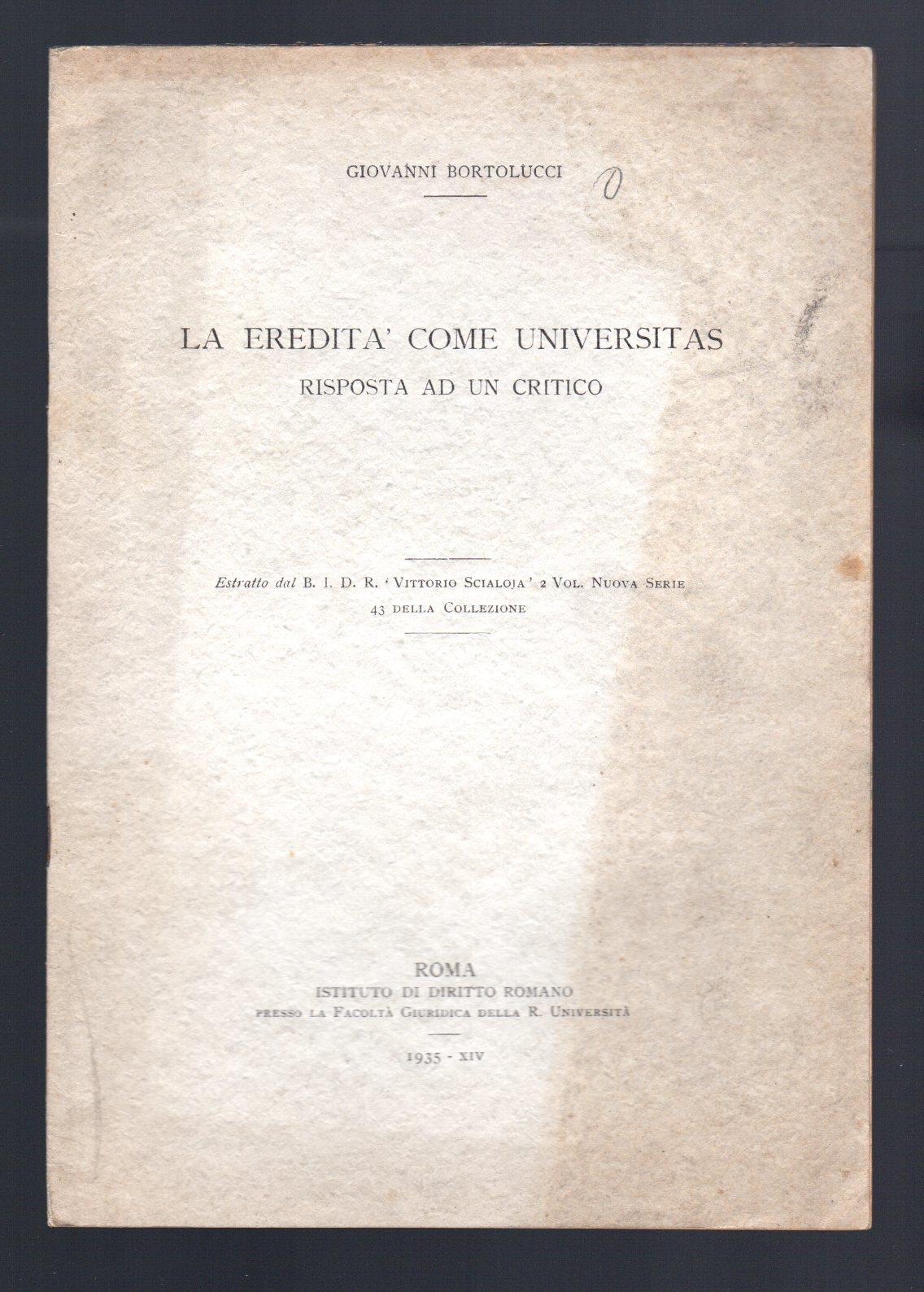 GIOVANNI BORTOLUCCI

0

LA EREDITA' COME UNIVERSITAS
RISPOSTA AD UN CRITICO

Estratto dal B. I. D. R. 'VITTORIO SCIALOJA' 2 VOL. NUOVA SERIE
43 DELLA COLLEZIONE

ROMA
ISTITUTO DI DIRITTO ROMANO
PRESSO LA FACOLTÀ GIURIDICA DELLA R. UNIVERSITÀ

1935 - XIV